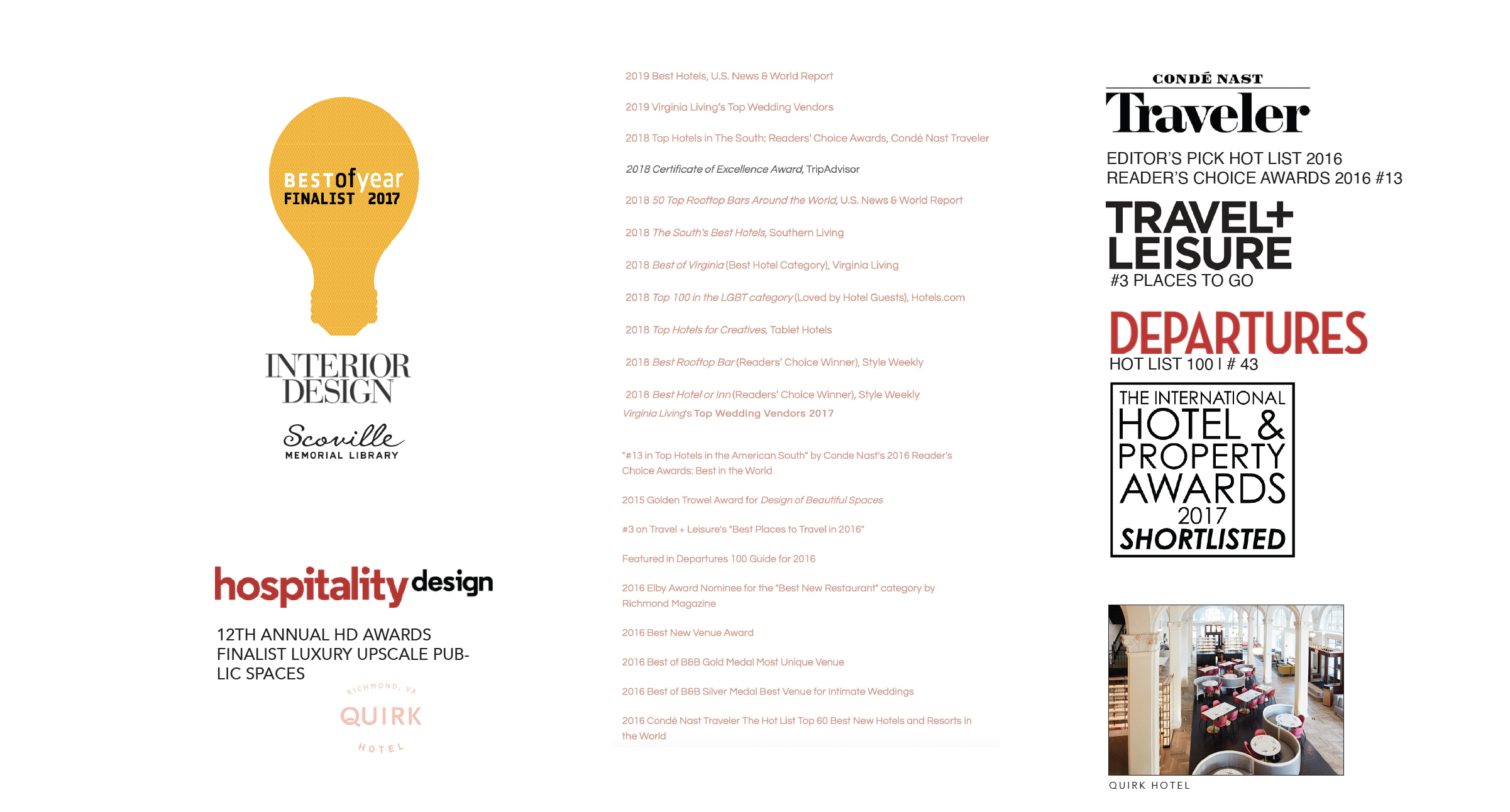 BESTofyear
FINALIST 2017

INTERIOR
DESIGN

Scoville
MEMORIAL LIBRARY

hospitality design

12TH ANNUAL HD AWARDS
FINALIST LUXURY UPSCALE PUBLIC SPACES

RICHMOND, VA
QUIRK
HOTEL

2019 Best Hotels, U.S. News & World Report

2019 Virginia Living's Top Wedding Vendors

2018 Top Hotels in The South: Readers' Choice Awards, Condé Nast Traveler

2018 Certificate of Excellence Award, TripAdvisor

2018 50 Top Rooftop Bars Around the World, U.S. News & World Report

2018 The South's Best Hotels, Southern Living

2018 Best of Virginia (Best Hotel Category), Virginia Living

2018 Top 100 in the LGBT category (Loved by Hotel Guests), Hotels.com

2018 Top Hotels for Creatives, Tablet Hotels

2018 Best Rooftop Bar (Readers' Choice Winner), Style Weekly

2018 Best Hotel or Inn (Readers' Choice Winner), Style Weekly
Virginia Living's Top Wedding Vendors 2017

"#13 in Top Hotels in the American South" by Conde Nast's 2016 Reader's Choice Awards: Best in the World

2015 Golden Trowel Award for Design of Beautiful Spaces

#3 on Travel + Leisure's "Best Places to Travel in 2016"

Featured in Departures 100 Guide for 2016

2016 Elby Award Nominee for the "Best New Restaurant" category by Richmond Magazine

2016 Best New Venue Award

2016 Best of B&B Gold Medal Most Unique Venue

2016 Best of B&B Silver Medal Best Venue for Intimate Weddings

2016 Condé Nast Traveler The Hot List Top 60 Best New Hotels and Resorts in the World

CONDÉ NAST
Traveler
EDITOR'S PICK HOT LIST 2016
READER'S CHOICE AWARDS 2016 #13

TRAVEL+
LEISURE
#3 PLACES TO GO

DEPARTURES
HOT LIST 100 I # 43

THE INTERNATIONAL
HOTEL &
PROPERTY
AWARDS
2017
SHORTLISTED

QUIRK HOTEL